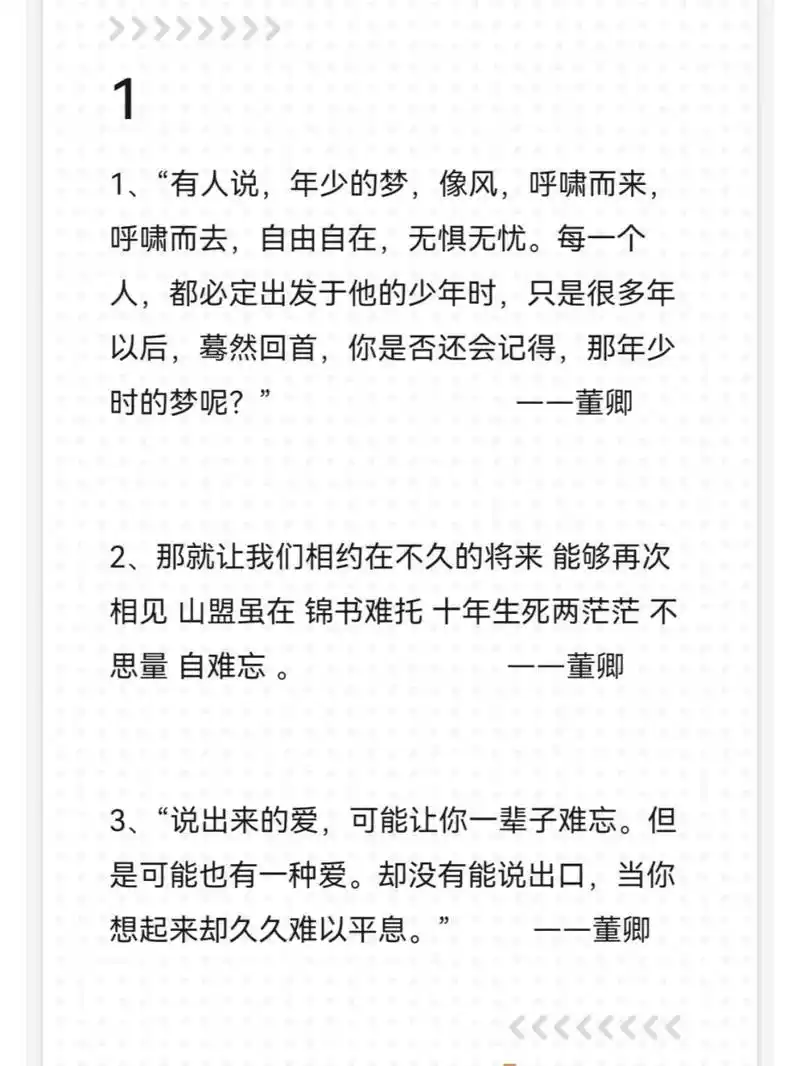 1

1、“有人说，年少的梦，像风，呼啸而来，呼啸而去，自由自在，无惧无忧。每一个人，都必定出发于他的少年时，只是很多年以后，蓦然回首，你是否还会记得，那年少时的梦呢？” ——董卿

2、那就让我们相约在不久的将来 能够再次相见 山盟虽在 锦书难托 十年生死两茫茫 不思量 自难忘 。 ——董卿

3、“说出来的爱，可能让你一辈子难忘。但是可能也有一种爱。却没有能说出口，当你想起来却久久难以平息。” ——董卿